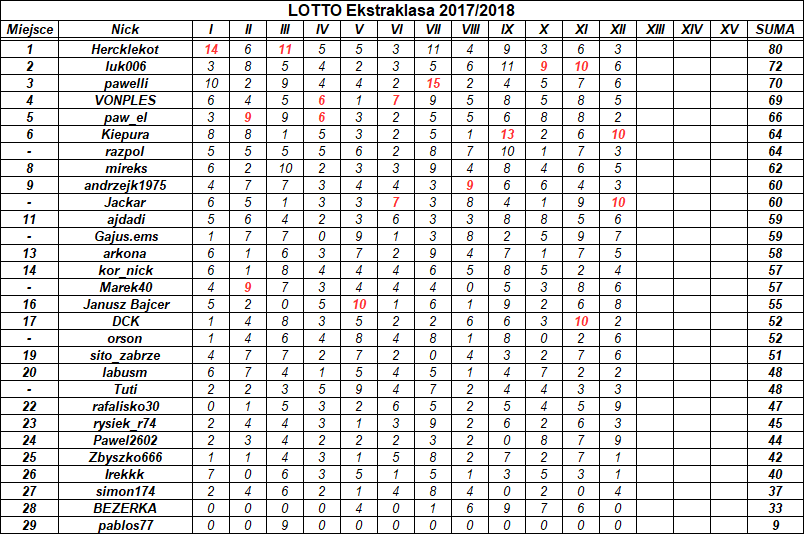 LOTTO Ekstraklasa 2017/2018

| Miejsce | Nick | I | II | III | IV | V | VI | VII | VIII | IX | X | XI | XII | XIII | XIV | XV | SUMA |
|---|---|---|---|---|---|---|---|---|---|---|---|---|---|---|---|---|---|
| 1 | Hercklekot | 14 | 6 | 11 | 5 | 5 | 3 | 11 | 4 | 9 | 3 | 6 | 3 | | | | 80 |
| 2 | luk006 | 3 | 8 | 5 | 4 | 2 | 3 | 5 | 6 | 11 | 9 | 10 | 6 | | | | 72 |
| 3 | pawelli | 10 | 2 | 9 | 4 | 4 | 2 | 15 | 2 | 4 | 5 | 7 | 6 | | | | 70 |
| 4 | VONPLES | 6 | 4 | 5 | 6 | 1 | 7 | 9 | 5 | 8 | 5 | 8 | 5 | | | | 69 |
| 5 | paw_el | 3 | 9 | 9 | 6 | 3 | 2 | 5 | 5 | 6 | 8 | 8 | 2 | | | | 66 |
| 6 | Kiepura | 8 | 8 | 1 | 5 | 3 | 2 | 5 | 1 | 13 | 2 | 6 | 10 | | | | 64 |
| - | razpol | 5 | 5 | 5 | 5 | 6 | 2 | 8 | 7 | 10 | 1 | 7 | 3 | | | | 64 |
| 8 | mireks | 6 | 2 | 10 | 2 | 3 | 3 | 9 | 4 | 8 | 4 | 6 | 5 | | | | 62 |
| 9 | andrzejk1975 | 4 | 7 | 7 | 3 | 4 | 4 | 3 | 9 | 6 | 6 | 4 | 3 | | | | 60 |
| - | Jackar | 6 | 5 | 1 | 3 | 3 | 7 | 3 | 8 | 4 | 1 | 9 | 10 | | | | 60 |
| 11 | ajdadi | 5 | 6 | 4 | 2 | 3 | 6 | 3 | 3 | 8 | 8 | 5 | 6 | | | | 59 |
| - | Gajus.ems | 1 | 7 | 7 | 0 | 9 | 1 | 3 | 8 | 2 | 5 | 9 | 7 | | | | 59 |
| 13 | arkona | 6 | 1 | 6 | 3 | 7 | 2 | 9 | 4 | 7 | 1 | 7 | 5 | | | | 58 |
| 14 | kor_nick | 6 | 1 | 8 | 4 | 4 | 4 | 6 | 5 | 8 | 5 | 2 | 4 | | | | 57 |
| - | Marek40 | 4 | 9 | 7 | 3 | 4 | 4 | 4 | 0 | 5 | 3 | 8 | 6 | | | | 57 |
| 16 | Janusz Bajcer | 5 | 2 | 0 | 5 | 10 | 1 | 6 | 1 | 9 | 2 | 6 | 8 | | | | 55 |
| 17 | DCK | 1 | 4 | 8 | 3 | 5 | 2 | 2 | 6 | 6 | 3 | 10 | 2 | | | | 52 |
| - | orson | 1 | 4 | 6 | 4 | 8 | 4 | 8 | 1 | 8 | 0 | 2 | 6 | | | | 52 |
| 19 | sito_zabrze | 4 | 7 | 7 | 2 | 7 | 2 | 0 | 4 | 3 | 2 | 7 | 6 | | | | 51 |
| 20 | labusm | 6 | 7 | 4 | 1 | 5 | 4 | 5 | 1 | 4 | 7 | 2 | 2 | | | | 48 |
| - | Tuti | 2 | 2 | 3 | 5 | 9 | 4 | 7 | 2 | 4 | 4 | 3 | 3 | | | | 48 |
| 22 | rafalisko30 | 0 | 1 | 5 | 3 | 2 | 6 | 5 | 2 | 5 | 4 | 5 | 9 | | | | 47 |
| 23 | rysiek_r74 | 2 | 4 | 4 | 3 | 1 | 3 | 9 | 2 | 6 | 2 | 6 | 3 | | | | 45 |
| 24 | Pawel2602 | 2 | 3 | 4 | 2 | 2 | 2 | 3 | 2 | 0 | 8 | 7 | 9 | | | | 44 |
| 25 | Zbyszko666 | 1 | 1 | 4 | 3 | 1 | 5 | 8 | 2 | 7 | 2 | 7 | 1 | | | | 42 |
| 26 | Irekkk | 7 | 0 | 6 | 3 | 5 | 1 | 5 | 1 | 3 | 5 | 3 | 1 | | | | 40 |
| 27 | simon174 | 2 | 4 | 6 | 2 | 1 | 4 | 8 | 4 | 0 | 2 | 0 | 4 | | | | 37 |
| 28 | BEZERKA | 0 | 0 | 0 | 0 | 4 | 0 | 1 | 6 | 9 | 7 | 6 | 0 | | | | 33 |
| 29 | pablos77 | 0 | 0 | 9 | 0 | 0 | 0 | 0 | 0 | 0 | 0 | 0 | 0 | | | | 9 |